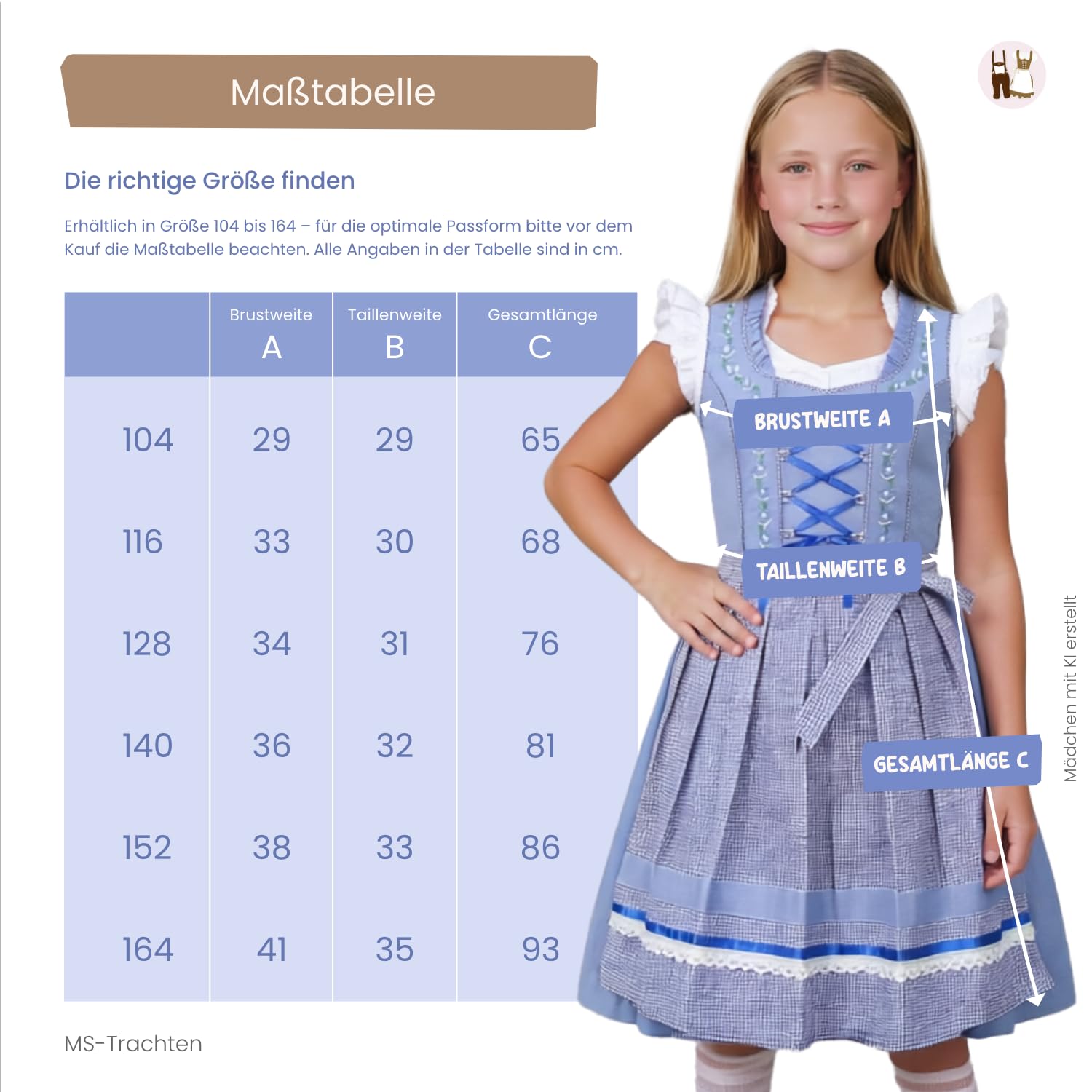 Maßtabelle

Die richtige Größe finden

Erhältlich in Größe 104 bis 164 – für die optimale Passform bitte vor dem Kauf die Maßtabelle beachten. Alle Angaben in der Tabelle sind in cm.

| | Brustweite A | Taillenweite B | Gesamtlänge C |
|---|---|---|---|
| 104 | 29 | 29 | 65 |
| 116 | 33 | 30 | 68 |
| 128 | 34 | 31 | 76 |
| 140 | 36 | 32 | 81 |
| 152 | 38 | 33 | 86 |
| 164 | 41 | 35 | 93 |

BRUSTWEITE A

TAILLENWEITE B

GESAMTLÄNGE C

Mädchen mit KI erstellt

MS-Trachten